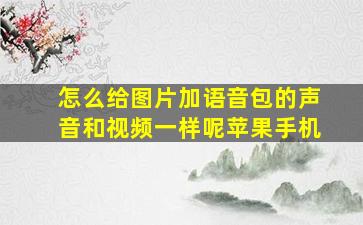 怎么给图片加语音包的声音和视频一样呢苹果手机